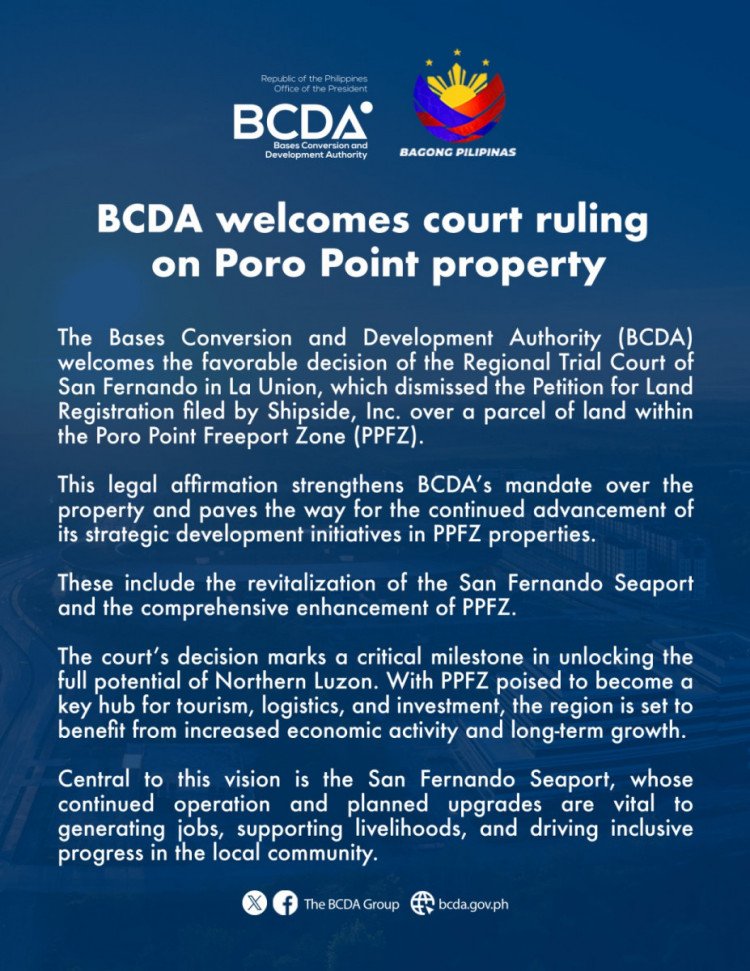 Republic of the Philippines
Office of the President

BCDA
Bases Conversion and Development Authority

BAGONG PILIPINAS

BCDA welcomes court ruling on Poro Point property

The Bases Conversion and Development Authority (BCDA) welcomes the favorable decision of the Regional Trial Court of San Fernando in La Union, which dismissed the Petition for Land Registration filed by Shipside, Inc. over a parcel of land within the Poro Point Freeport Zone (PPFZ).

This legal affirmation strengthens BCDA's mandate over the property and paves the way for the continued advancement of its strategic development initiatives in PPFZ properties.

These include the revitalization of the San Fernando Seaport and the comprehensive enhancement of PPFZ.

The court's decision marks a critical milestone in unlocking the full potential of Northern Luzon. With PPFZ poised to become a key hub for tourism, logistics, and investment, the region is set to benefit from increased economic activity and long-term growth.

Central to this vision is the San Fernando Seaport, whose continued operation and planned upgrades are vital to generating jobs, supporting livelihoods, and driving inclusive progress in the local community.

The BCDA Group bcda.gov.ph